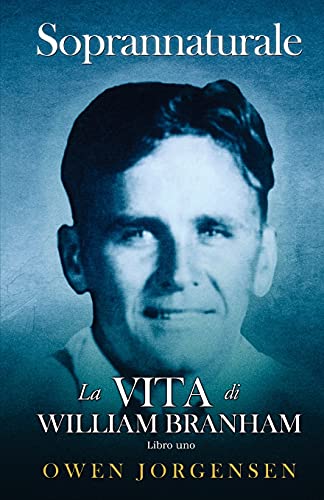 Soprannaturale

La VITA di
WILLIAM BRANHAM
Libro uno

OWEN JORGENSEN